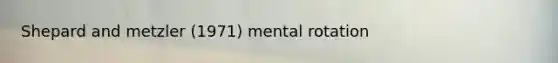 Shepard and metzler (1971) mental rotation